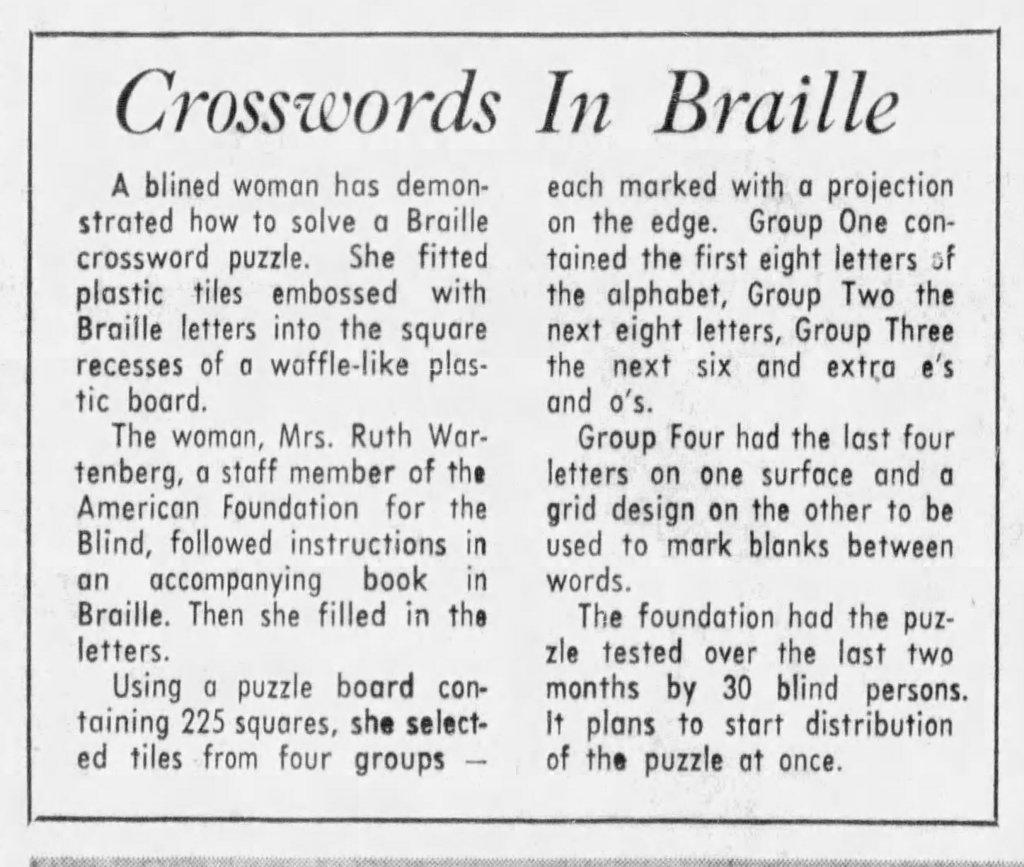 Crosswords In Braille

A blined woman has demonstrated how to solve a Braille crossword puzzle. She fitted plastic tiles embossed with Braille letters into the square recesses of a waffle-like plastic board.

The woman, Mrs. Ruth Wartenberg, a staff member of the American Foundation for the Blind, followed instructions in an accompanying book in Braille. Then she filled in the letters.

Using a puzzle board containing 225 squares, she selected tiles from four groups — each marked with a projection on the edge. Group One contained the first eight letters of the alphabet, Group Two the next eight letters, Group Three the next six and extra e's and o's.

Group Four had the last four letters on one surface and a grid design on the other to be used to mark blanks between words.

The foundation had the puzzle tested over the last two months by 30 blind persons. It plans to start distribution of the puzzle at once.